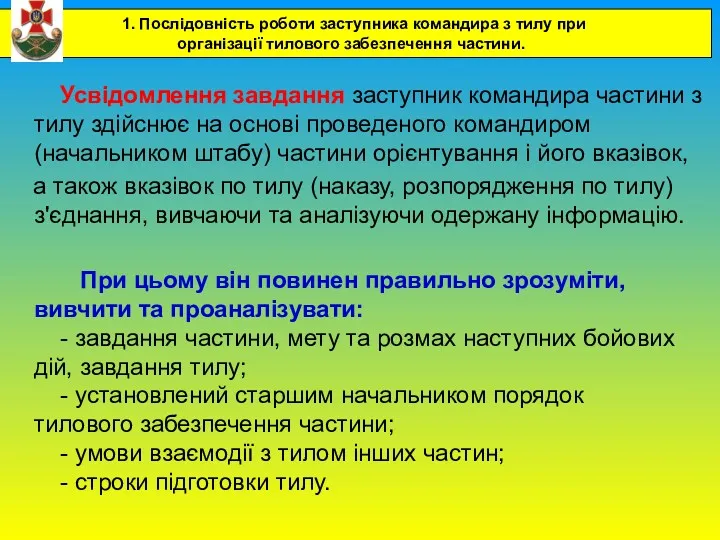 1. Послідовність роботи заступника командира з тилу при організації тилового забезпечення частини.

Усвідомлення завдання заступник командира частини з тилу здійснює на основі проведеного командиром (начальником штабу) частини орієнтування і його вказівок, а також вказівок по тилу (наказу, розпорядження по тилу) з'єднання, вивчаючи та аналізуючи одержану інформацію.

При цьому він повинен правильно зрозуміти, вивчити та проаналізувати:
- завдання частини, мету та розмах наступних бойових дій, завдання тилу;
- установлений старшим начальником порядок тилового забезпечення частини;
- умови взаємодії з тилом інших частин;
- строки підготовки тилу.